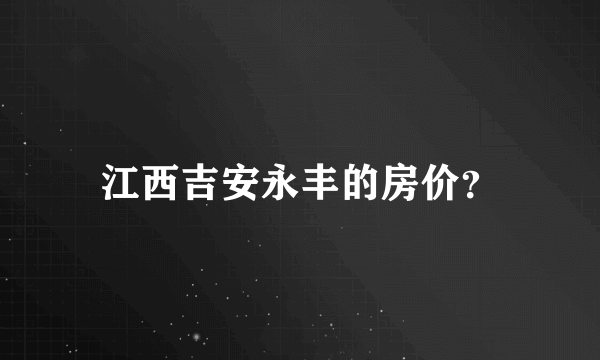 江西吉安永丰的房价?